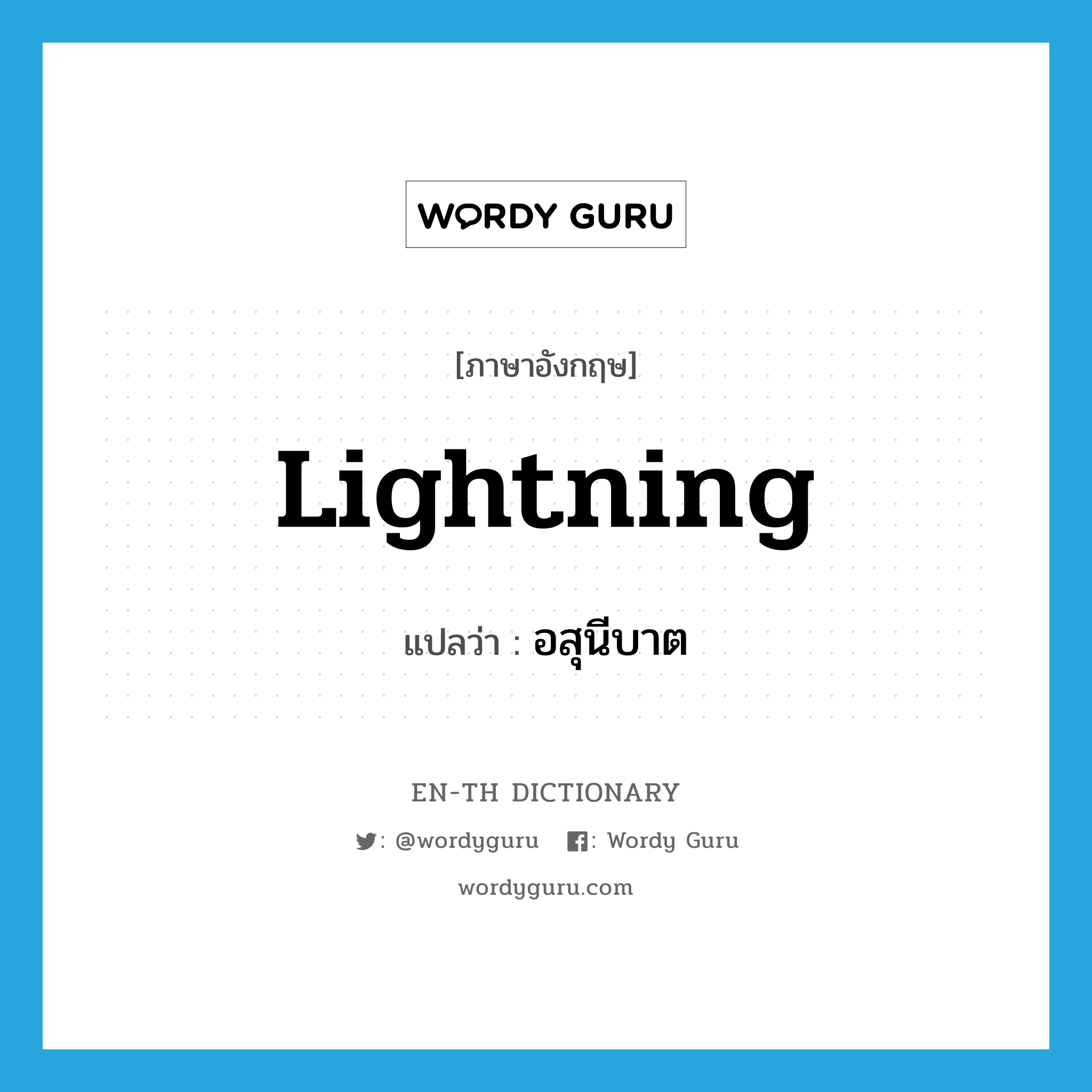 WORDY GURU

[ภาษาอังกฤษ]

Lightning

แปลว่า : อสุนีบาต

EN-TH DICTIONARY

: @wordyguru : Wordy Guru

wordyguru.com